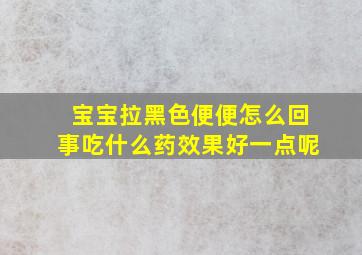 宝宝拉黑色便便怎么回事吃什么药效果好一点呢